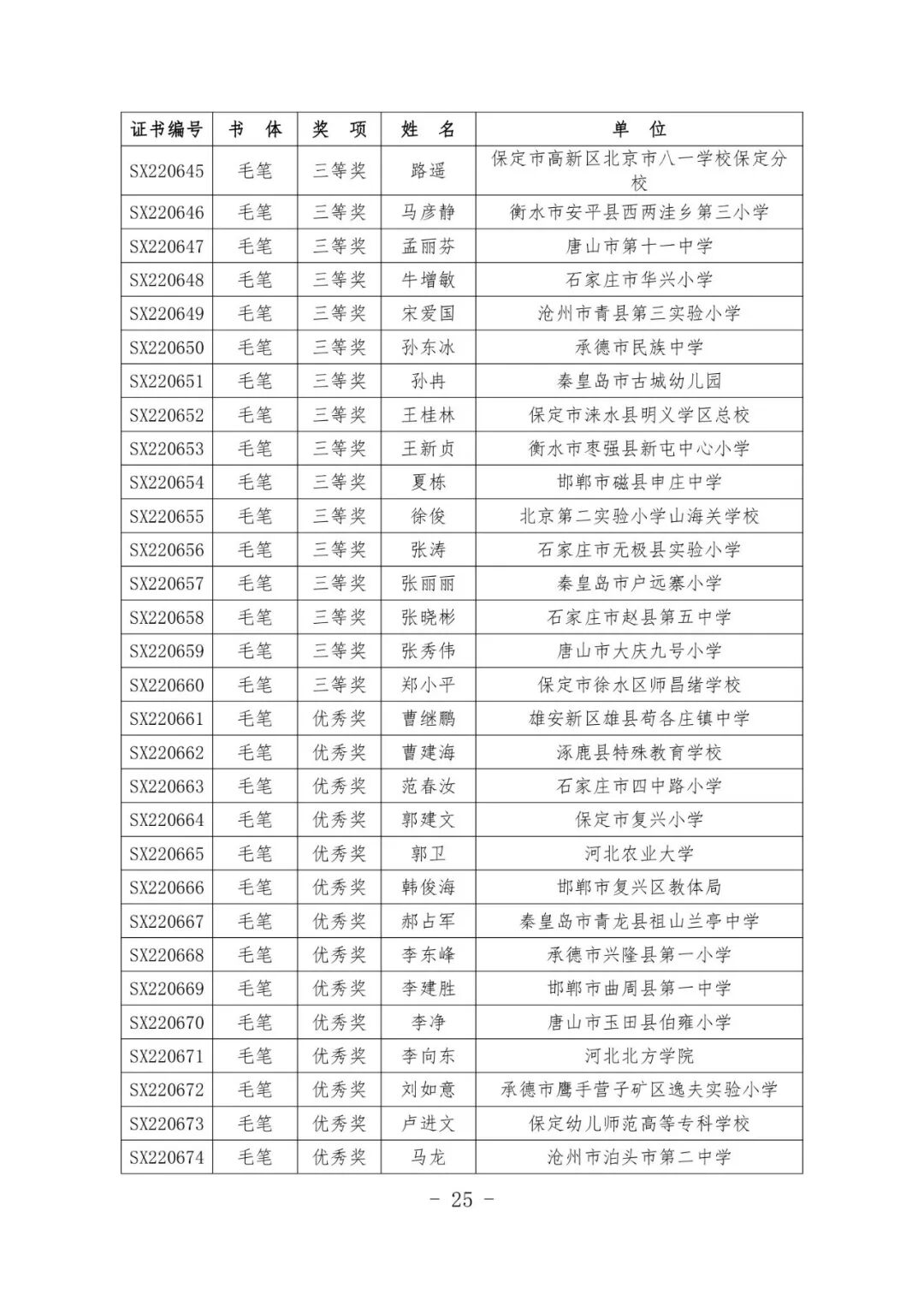 | 证书编号 | 书 体 | 奖 项 | 姓 名 | 单 位 |
|---|---|---|---|---|
| SX220645 | 毛笔 | 三等奖 | 路遥 | 保定市高新区北京市八一学校保定分校 |
| SX220646 | 毛笔 | 三等奖 | 马彦静 | 衡水市安平县西两洼乡第三小学 |
| SX220647 | 毛笔 | 三等奖 | 孟丽芬 | 唐山市第十一中学 |
| SX220648 | 毛笔 | 三等奖 | 牛增敏 | 石家庄市华兴小学 |
| SX220649 | 毛笔 | 三等奖 | 宋爱国 | 沧州市青县第三实验小学 |
| SX220650 | 毛笔 | 三等奖 | 孙东冰 | 承德市民族中学 |
| SX220651 | 毛笔 | 三等奖 | 孙冉 | 秦皇岛市古城幼儿园 |
| SX220652 | 毛笔 | 三等奖 | 王桂林 | 保定市涞水县明义学区总校 |
| SX220653 | 毛笔 | 三等奖 | 王新贞 | 衡水市枣强县新屯中心小学 |
| SX220654 | 毛笔 | 三等奖 | 夏栋 | 邯郸市磁县申庄中学 |
| SX220655 | 毛笔 | 三等奖 | 徐俊 | 北京第二实验小学山海关学校 |
| SX220656 | 毛笔 | 三等奖 | 张涛 | 石家庄市无极县实验小学 |
| SX220657 | 毛笔 | 三等奖 | 张丽丽 | 秦皇岛市户远寨小学 |
| SX220658 | 毛笔 | 三等奖 | 张晓彬 | 石家庄市赵县第五中学 |
| SX220659 | 毛笔 | 三等奖 | 张秀伟 | 唐山市大庆九号小学 |
| SX220660 | 毛笔 | 三等奖 | 郑小平 | 保定市徐水区师昌绪学校 |
| SX220661 | 毛笔 | 优秀奖 | 曹继鹏 | 雄安新区雄县苟各庄镇中学 |
| SX220662 | 毛笔 | 优秀奖 | 曹建海 | 涿鹿县特殊教育学校 |
| SX220663 | 毛笔 | 优秀奖 | 范春汝 | 石家庄市四中路小学 |
| SX220664 | 毛笔 | 优秀奖 | 郭建文 | 保定市复兴小学 |
| SX220665 | 毛笔 | 优秀奖 | 郭卫 | 河北农业大学 |
| SX220666 | 毛笔 | 优秀奖 | 韩俊海 | 邯郸市复兴区教体局 |
| SX220667 | 毛笔 | 优秀奖 | 郝占军 | 秦皇岛市青龙县祖山兰亭中学 |
| SX220668 | 毛笔 | 优秀奖 | 李东峰 | 承德市兴隆县第一小学 |
| SX220669 | 毛笔 | 优秀奖 | 李建胜 | 邯郸市曲周县第一中学 |
| SX220670 | 毛笔 | 优秀奖 | 李净 | 唐山市玉田县伯雍小学 |
| SX220671 | 毛笔 | 优秀奖 | 李向东 | 河北北方学院 |
| SX220672 | 毛笔 | 优秀奖 | 刘如意 | 承德市鹰手营子矿区逸夫实验小学 |
| SX220673 | 毛笔 | 优秀奖 | 卢进文 | 保定幼儿师范高等专科学校 |
| SX220674 | 毛笔 | 优秀奖 | 马龙 | 沧州市泊头市第二中学 |

- 25 -